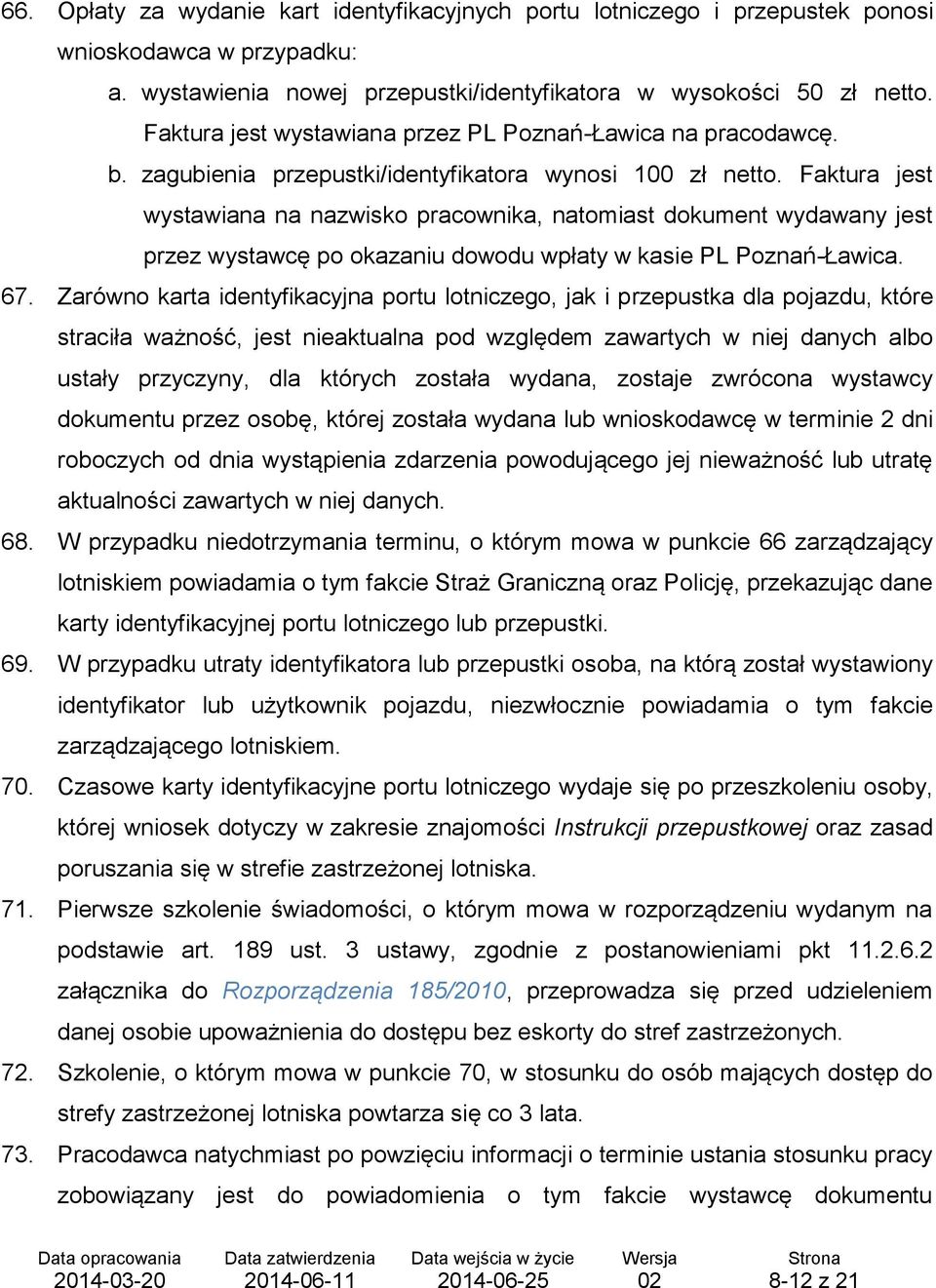 66. Opłaty za wydanie kart identyfikacyjnych portu lotniczego i przepustek ponosi wnioskodawca w przypadku:

a. wystawienia nowej przepustki/identyfikatora w wysokości 50 zł netto. Faktura jest wystawiana przez PL Poznań-Ławica na pracodawcę.

b. zagubienia przepustki/identyfikatora wynosi 100 zł netto. Faktura jest wystawiana na nazwisko pracownika, natomiast dokument wydawany jest przez wystawcę po okazaniu dowodu wpłaty w kasie PL Poznań-Ławica.

67. Zarówno karta identyfikacyjna portu lotniczego, jak i przepustka dla pojazdu, które straciła ważność, jest nieaktualna pod względem zawartych w niej danych albo ustały przyczyny, dla których została wydana, zostaje zwrócona wystawcy dokumentu przez osobę, której została wydana lub wnioskodawcę w terminie 2 dni roboczych od dnia wystąpienia zdarzenia powodującego jej nieważność lub utratę aktualności zawartych w niej danych.

68. W przypadku niedotrzymania terminu, o którym mowa w punkcie 66 zarządzający lotniskiem powiadamia o tym fakcie Straż Graniczną oraz Policję, przekazując dane karty identyfikacyjnej portu lotniczego lub przepustki.

69. W przypadku utraty identyfikatora lub przepustki osoba, na którą został wystawiony identyfikator lub użytkownik pojazdu, niezwłocznie powiadamia o tym fakcie zarządzającego lotniskiem.

70. Czasowe karty identyfikacyjne portu lotniczego wydaje się po przeszkoleniu osoby, której wniosek dotyczy w zakresie znajomości Instrukcji przepustkowej oraz zasad poruszania się w strefie zastrzeżonej lotniska.

71. Pierwsze szkolenie świadomości, o którym mowa w rozporządzeniu wydanym na podstawie art. 189 ust. 3 ustawy, zgodnie z postanowieniami pkt 11.2.6.2 załącznika do Rozporządzenia 185/2010, przeprowadza się przed udzieleniem danej osobie upoważnienia do dostępu bez eskorty do stref zastrzeżonych.

72. Szkolenie, o którym mowa w punkcie 70, w stosunku do osób mających dostęp do strefy zastrzeżonej lotniska powtarza się co 3 lata.

73. Pracodawca natychmiast po powzięciu informacji o terminie ustania stosunku pracy zobowiązany jest do powiadomienia o tym fakcie wystawcę dokumentu

| Data opracowania | Data zatwierdzenia | Data wejścia w życie | Wersja | Strona |
|---|---|---|---|---|
| 2014-03-20 | 2014-06-11 | 2014-06-25 | 02 | 8-12 z 21 |